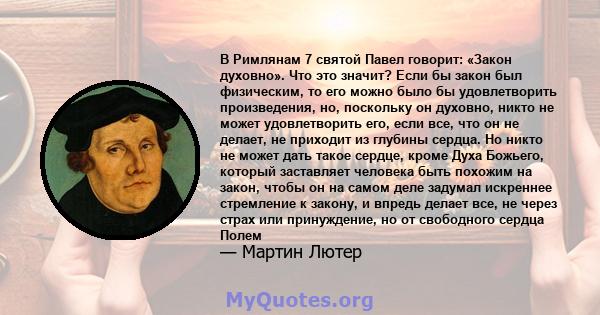 В Римлянам 7 святой Павел говорит: «Закон духовно». Что это значит? Если бы закон был физическим, то его можно было бы удовлетворить произведения, но, поскольку он духовно, никто не может удовлетворить его, если все, что он не делает, не приходит из глубины сердца. Но никто не может дать такое сердце, кроме Духа Божьего, который заставляет человека быть похожим на закон, чтобы он на самом деле задумал искреннее стремление к закону, и впредь делает все, не через страх или принуждение, но от свободного сердца Полем

— Мартин Лютер

MyQuotes.org